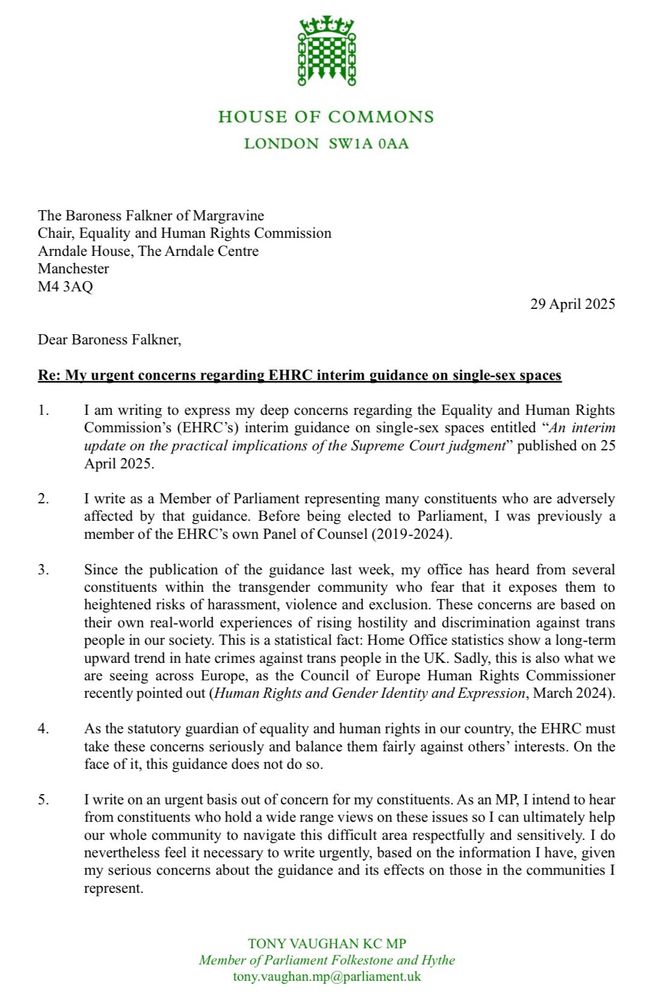 HOUSE OF COMMONS
LONDON SW1A 0AA

The Baroness Falkner of Margravine
Chair, Equality and Human Rights Commission
Arndale House, The Arndale Centre
Manchester
M4 3AQ

29 April 2025

Dear Baroness Falkner,

Re: My urgent concerns regarding EHRC interim guidance on single-sex spaces

1. I am writing to express my deep concerns regarding the Equality and Human Rights Commission's (EHRC's) interim guidance on single-sex spaces entitled "An interim update on the practical implications of the Supreme Court judgment" published on 25 April 2025.

2. I write as a Member of Parliament representing many constituents who are adversely affected by that guidance. Before being elected to Parliament, I was previously a member of the EHRC's own Panel of Counsel (2019-2024).

3. Since the publication of the guidance last week, my office has heard from several constituents within the transgender community who fear that it exposes them to heightened risks of harassment, violence and exclusion. These concerns are based on their own real-world experiences of rising hostility and discrimination against trans people in our society. This is a statistical fact: Home Office statistics show a long-term upward trend in hate crimes against trans people in the UK. Sadly, this is also what we are seeing across Europe, as the Council of Europe Human Rights Commissioner recently pointed out (Human Rights and Gender Identity and Expression, March 2024).

4. As the statutory guardian of equality and human rights in our country, the EHRC must take these concerns seriously and balance them fairly against others' interests. On the face of it, this guidance does not do so.

5. I write on an urgent basis out of concern for my constituents. As an MP, I intend to hear from constituents who hold a wide range views on these issues so I can ultimately help our whole community to navigate this difficult area respectfully and sensitively. I do nevertheless feel it necessary to write urgently, based on the information I have, given my serious concerns about the guidance and its effects on those in the communities I represent.

TONY VAUGHAN KC MP
Member of Parliament Folkestone and Hythe
tony.vaughan.mp@parliament.uk